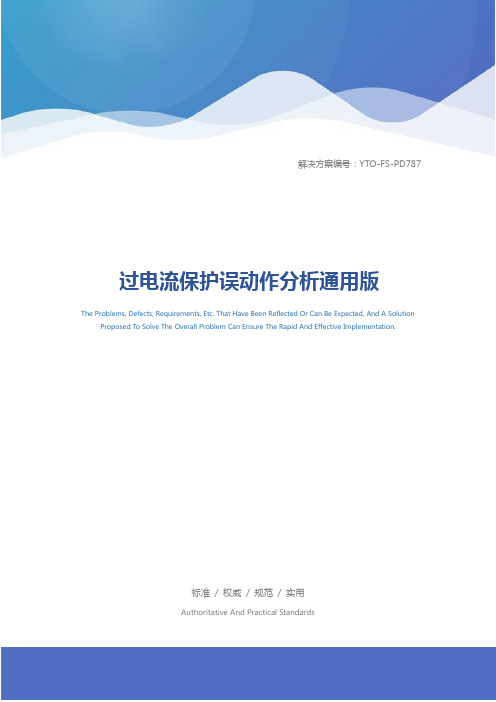 解决方案编号：YTO-FS-PD787

过电流保护误动作分析通用版

The Problems, Defects, Requirements, Etc. That Have Been Reflected Or Can Be Expected, And A Solution Proposed To Solve The Overall Problem Can Ensure The Rapid And Effective Implementation.

标准 / 权威 / 规范 / 实用

Authoritative And Practical Standards